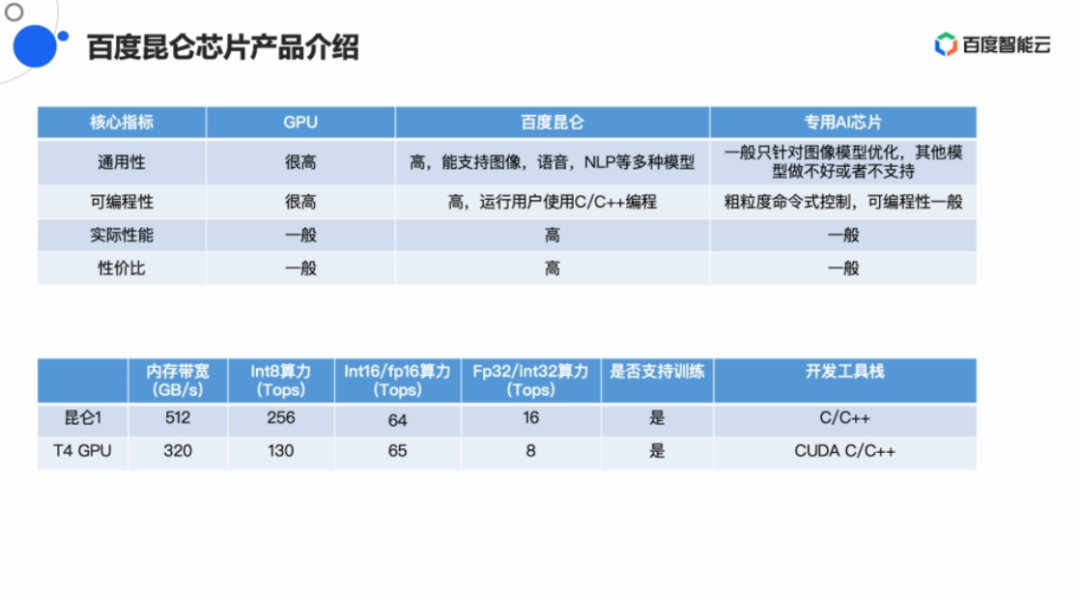 百度昆仑芯片产品介绍

百度智能云

| 核心指标 | GPU | 百度昆仑 | 专用AI芯片 |
|---|---|---|---|
| 通用性 | 很高 | 高，能支持图像，语音，NLP等多种模型 | 一般只针对图像模型优化，其他模型做不好或者不支持 |
| 可编程性 | 很高 | 高，运行用户使用C/C++编程 | 粗粒度命令式控制，可编程性一般 |
| 实际性能 | 一般 | 高 | 一般 |
| 性价比 | 一般 | 高 | 一般 |

| | 内存带宽 (GB/s) | Int8算力 (Tops) | Int16/fp16算力 (Tops) | Fp32/int32算力 (Tops) | 是否支持训练 | 开发工具栈 |
|---|---|---|---|---|---|---|
| 昆仑1 | 512 | 256 | 64 | 16 | 是 | C/C++ |
| T4 GPU | 320 | 130 | 65 | 8 | 是 | CUDA C/C++ |